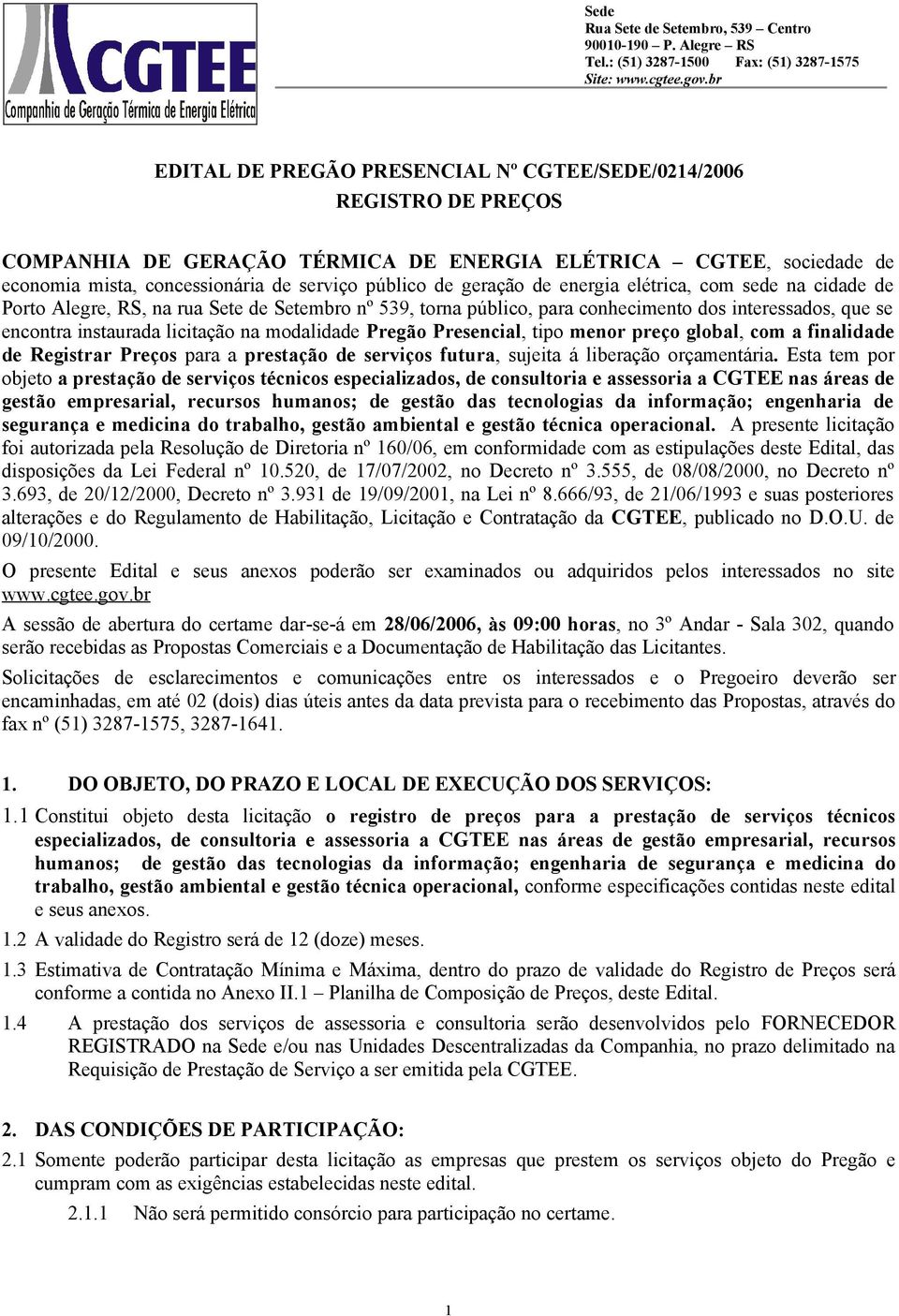 CGTEE
Companhia de Geração Térmica de Energia Elétrica

Sede
Rua Sete de Setembro, 539 – Centro
90010-190 – P. Alegre – RS
Tel.: (51) 3287-1500 Fax: (51) 3287-1575
Site: www.cgtee.gov.br

EDITAL DE PREGÃO PRESENCIAL Nº CGTEE/SEDE/0214/2006
REGISTRO DE PREÇOS

COMPANHIA DE GERAÇÃO TÉRMICA DE ENERGIA ELÉTRICA – CGTEE, sociedade de economia mista, concessionária de serviço público de geração de energia elétrica, com sede na cidade de Porto Alegre, RS, na rua Sete de Setembro nº 539, torna público, para conhecimento dos interessados, que se encontra instaurada licitação na modalidade Pregão Presencial, tipo menor preço global, com a finalidade de Registrar Preços para a prestação de serviços futura, sujeita á liberação orçamentária. Esta tem por objeto a prestação de serviços técnicos especializados, de consultoria e assessoria a CGTEE nas áreas de gestão empresarial, recursos humanos; de gestão das tecnologias da informação; engenharia de segurança e medicina do trabalho, gestão ambiental e gestão técnica operacional. A presente licitação foi autorizada pela Resolução de Diretoria nº 160/06, em conformidade com as estipulações deste Edital, das disposições da Lei Federal nº 10.520, de 17/07/2002, no Decreto nº 3.555, de 08/08/2000, no Decreto nº 3.693, de 20/12/2000, Decreto nº 3.931 de 19/09/2001, na Lei nº 8.666/93, de 21/06/1993 e suas posteriores alterações e do Regulamento de Habilitação, Licitação e Contratação da CGTEE, publicado no D.O.U. de 09/10/2000.

O presente Edital e seus anexos poderão ser examinados ou adquiridos pelos interessados no site www.cgtee.gov.br

A sessão de abertura do certame dar-se-á em 28/06/2006, às 09:00 horas, no 3º Andar - Sala 302, quando serão recebidas as Propostas Comerciais e a Documentação de Habilitação das Licitantes.

Solicitações de esclarecimentos e comunicações entre os interessados e o Pregoeiro deverão ser encaminhadas, em até 02 (dois) dias úteis antes da data prevista para o recebimento das Propostas, através do fax nº (51) 3287-1575, 3287-1641.

1. DO OBJETO, DO PRAZO E LOCAL DE EXECUÇÃO DOS SERVIÇOS:

1.1 Constitui objeto desta licitação o registro de preços para a prestação de serviços técnicos especializados, de consultoria e assessoria a CGTEE nas áreas de gestão empresarial, recursos humanos; de gestão das tecnologias da informação; engenharia de segurança e medicina do trabalho, gestão ambiental e gestão técnica operacional, conforme especificações contidas neste edital e seus anexos.

1.2 A validade do Registro será de 12 (doze) meses.

1.3 Estimativa de Contratação Mínima e Máxima, dentro do prazo de validade do Registro de Preços será conforme a contida no Anexo II.1 – Planilha de Composição de Preços, deste Edital.

1.4 A prestação dos serviços de assessoria e consultoria serão desenvolvidos pelo FORNECEDOR REGISTRADO na Sede e/ou nas Unidades Descentralizadas da Companhia, no prazo delimitado na Requisição de Prestação de Serviço a ser emitida pela CGTEE.

2. DAS CONDIÇÕES DE PARTICIPAÇÃO:

2.1 Somente poderão participar desta licitação as empresas que prestem os serviços objeto do Pregão e cumpram com as exigências estabelecidas neste edital.

2.1.1 Não será permitido consórcio para participação no certame.

1